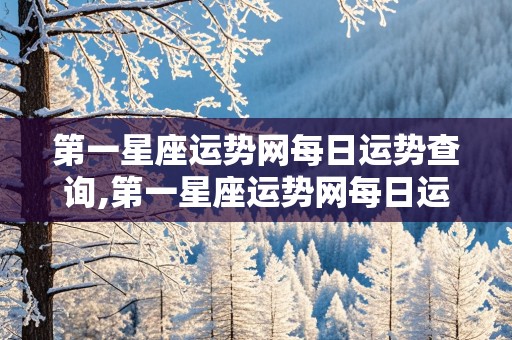 第一星座运势网每日运势查询,第一星座运势网每日运